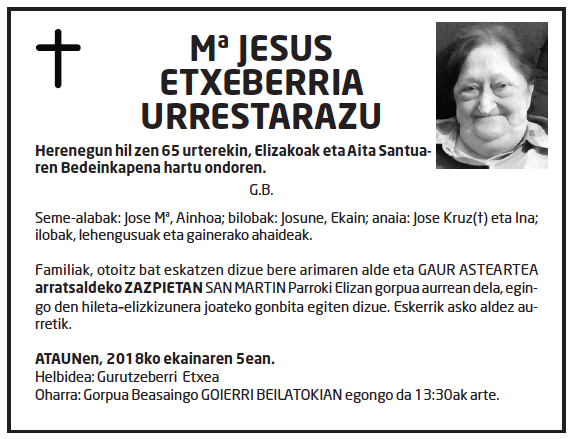 Mª JESUS ETXEBERRIA URRESTARAZU

Herenegun hil zen 65 urterekin, Elizakoak eta Aita Santuaren Bedeinkapena hartu ondoren.

G.B.

Seme-alabak: Jose Mª, Ainhoa; bilobak: Josune, Ekain; anaia: Jose Kruz(†) eta Ina; ilobak, lehengusuak eta gainerako ahaideak.

Familiak, otoitz bat eskatzen dizue bere arimaren alde eta GAUR ASTEARTEA arratsaldeko ZAZPIETAN SAN MARTIN Parroki Elizan gorpua aurrean dela, egingo den hileta-elizkizunera joateko gonbita egiten dizue. Eskerrik asko aldez aurretik.

ATAUNen, 2018ko ekainaren 5ean.
Helbidea: Gurutzeberri Etxea
Oharra: Gorpua Beasaingo GOIERRI BEILATOKIAN egongo da 13:30ak arte.